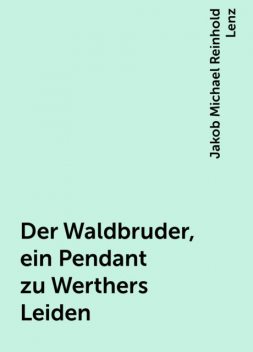 Jakob Michael Reinhold Lenz

Der Waldbruder, ein Pendant zu Werthers Leiden